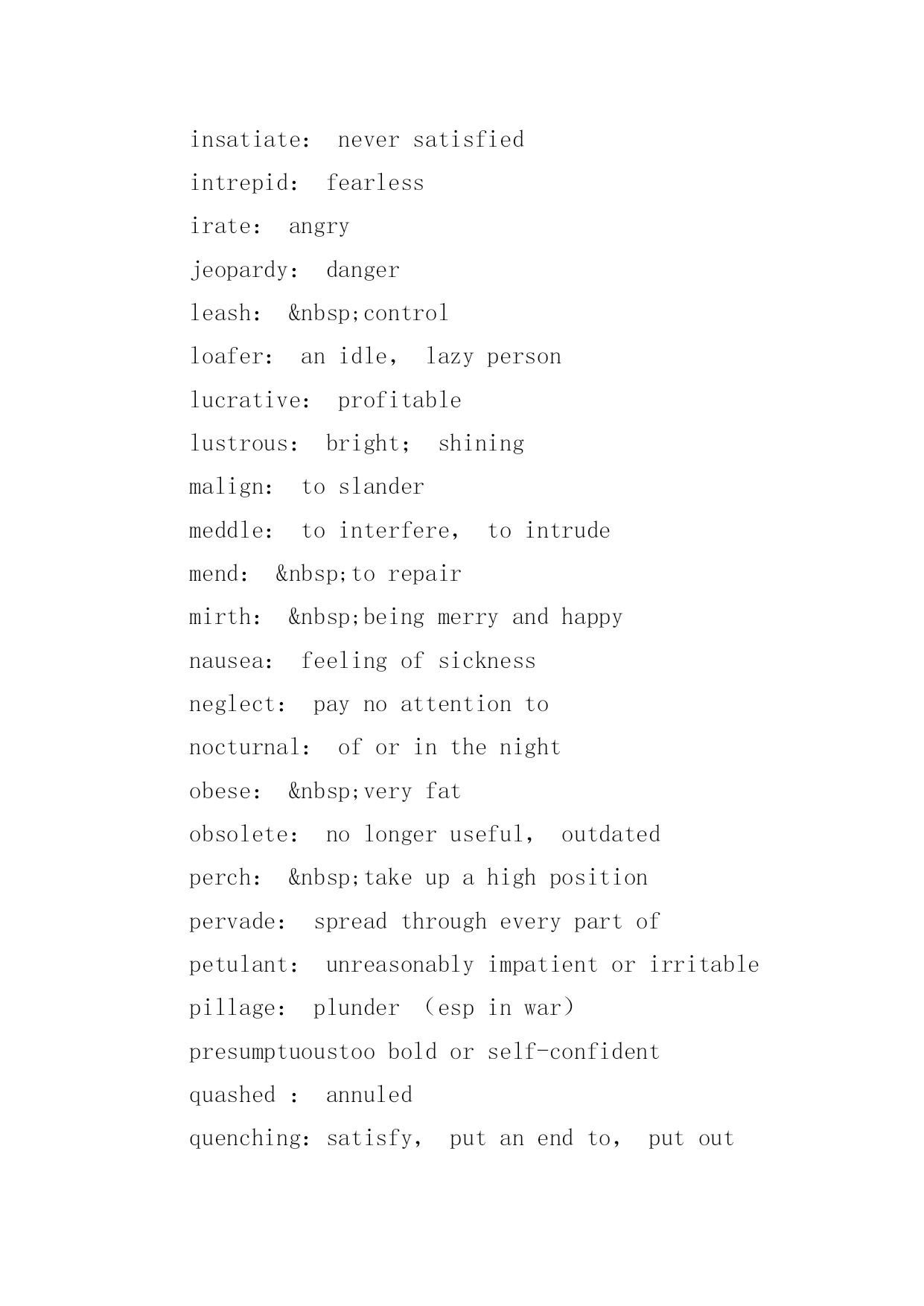 insatiate: never satisfied

intrepid: fearless

irate: angry

jeopardy: danger

leash: &nbsp;control

loafer: an idle, lazy person

lucrative: profitable

lustrous: bright; shining

malign: to slander

meddle: to interfere, to intrude

mend: &nbsp;to repair

mirth: &nbsp;being merry and happy

nausea: feeling of sickness

neglect: pay no attention to

nocturnal: of or in the night

obese: &nbsp;very fat

obsolete: no longer useful, outdated

perch: &nbsp;take up a high position

pervade: spread through every part of

petulant: unreasonably impatient or irritable

pillage: plunder (esp in war)

presumptuoustoo bold or self-confident

quashed : annuled

quenching: satisfy, put an end to, put out